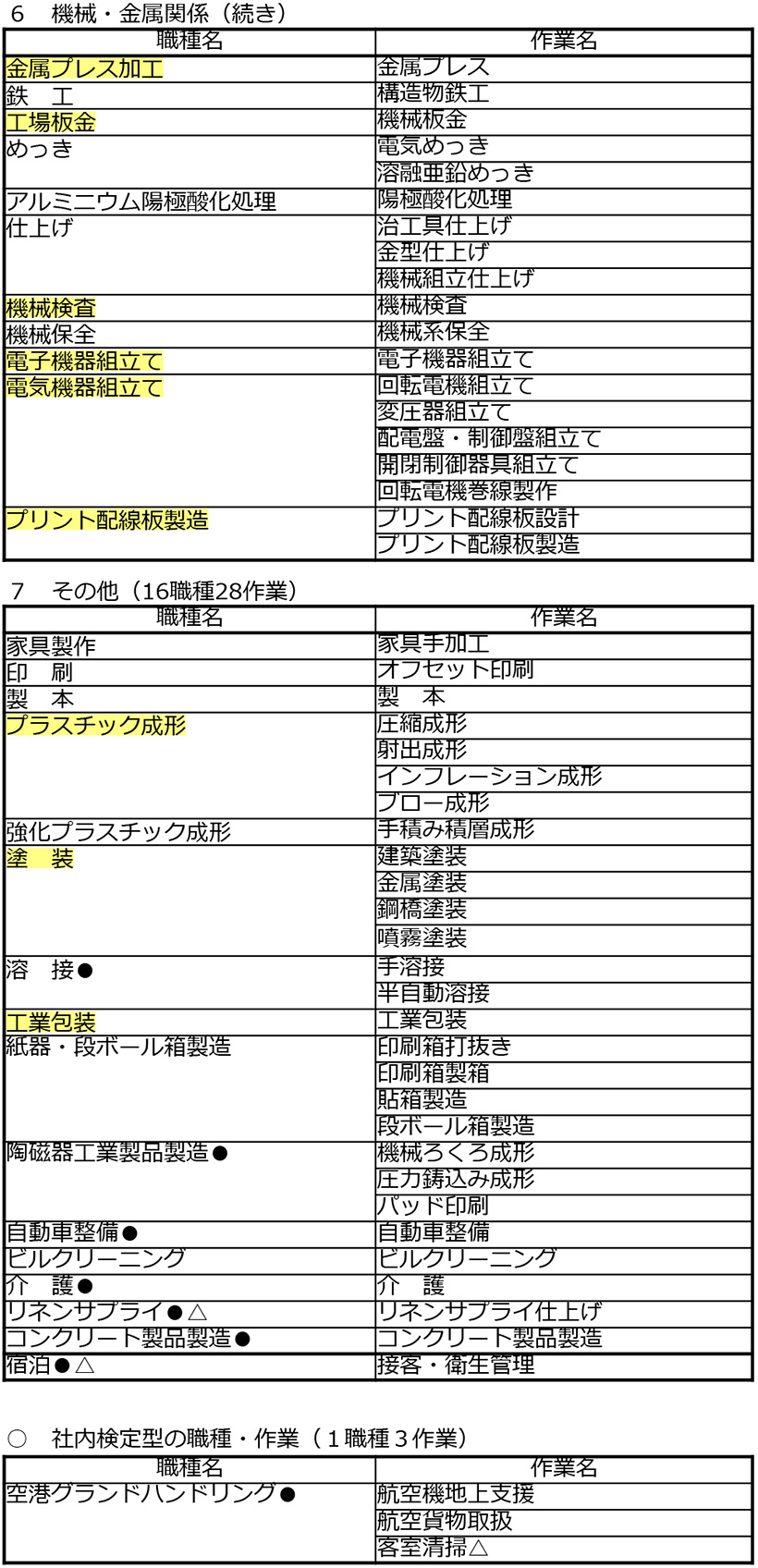 6　機械・金属関係（続き）

| 職種名 | 作業名 |
|---|---|
| 金属プレス加工 | 金属プレス |
| 鉄　工 | 構造物鉄工 |
| 工場板金 | 機械板金 |
| めっき | 電気めっき |
| | 溶融亜鉛めっき |
| アルミニウム陽極酸化処理 | 陽極酸化処理 |
| 仕上げ | 治工具仕上げ |
| | 金型仕上げ |
| | 機械組立仕上げ |
| 機械検査 | 機械検査 |
| 機械保全 | 機械系保全 |
| 電子機器組立て | 電子機器組立て |
| 電気機器組立て | 回転電機組立て |
| | 変圧器組立て |
| | 配電盤・制御盤組立て |
| | 開閉制御器具組立て |
| | 回転電機巻線製作 |
| プリント配線板製造 | プリント配線板設計 |
| | プリント配線板製造 |

7　その他（16職種28作業）

| 職種名 | 作業名 |
|---|---|
| 家具製作 | 家具手加工 |
| 印　刷 | オフセット印刷 |
| 製　本 | 製　本 |
| プラスチック成形 | 圧縮成形 |
| | 射出成形 |
| | インフレーション成形 |
| | ブロー成形 |
| 強化プラスチック成形 | 手積み積層成形 |
| 塗　装 | 建築塗装 |
| | 金属塗装 |
| | 鋼橋塗装 |
| | 噴霧塗装 |
| 溶　接● | 手溶接 |
| | 半自動溶接 |
| 工業包装 | 工業包装 |
| 紙器・段ボール箱製造 | 印刷箱打抜き |
| | 印刷箱製箱 |
| | 貼箱製造 |
| | 段ボール箱製造 |
| 陶磁器工業製品製造● | 機械ろくろ成形 |
| | 圧力鋳込み成形 |
| | パッド印刷 |
| 自動車整備● | 自動車整備 |
| ビルクリーニング | ビルクリーニング |
| 介　護● | 介　護 |
| リネンサプライ●△ | リネンサプライ仕上げ |
| コンクリート製品製造● | コンクリート製品製造 |
| 宿泊●△ | 接客・衛生管理 |

○　社内検定型の職種・作業（１職種３作業）

| 職種名 | 作業名 |
|---|---|
| 空港グランドハンドリング● | 航空機地上支援 |
| | 航空貨物取扱 |
| | 客室清掃△ |